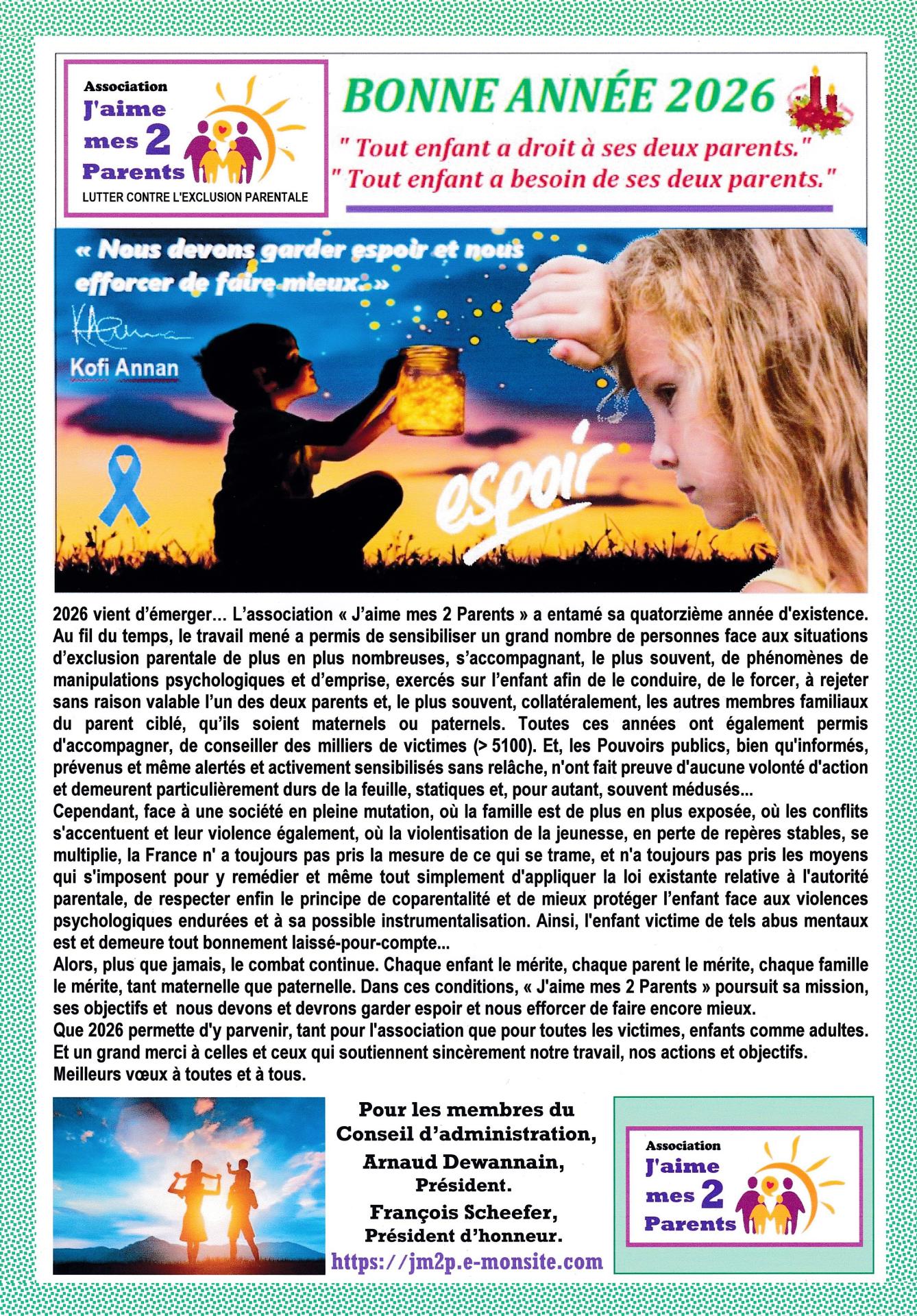 Association
J'aime
mes 2
Parents
LUTTER CONTRE L'EXCLUSION PARENTALE

BONNE ANNÉE 2026

" Tout enfant a droit à ses deux parents."
" Tout enfant a besoin de ses deux parents."

« Nous devons garder espoir et nous efforcer de faire mieux. »

Kofi Annan

espoir

2026 vient d'émerger... L'association « J'aime mes 2 Parents » a entamé sa quatorzième année d'existence. Au fil du temps, le travail mené a permis de sensibiliser un grand nombre de personnes face aux situations d'exclusion parentale de plus en plus nombreuses, s'accompagnant, le plus souvent, de phénomènes de manipulations psychologiques et d'emprise, exercés sur l'enfant afin de le conduire, de le forcer, à rejeter sans raison valable l'un des deux parents et, le plus souvent, collatéralement, les autres membres familiaux du parent ciblé, qu'ils soient maternels ou paternels. Toutes ces années ont également permis d'accompagner, de conseiller des milliers de victimes (> 5100). Et, les Pouvoirs publics, bien qu'informés, prévenus et même alertés et activement sensibilisés sans relâche, n'ont fait preuve d'aucune volonté d'action et demeurent particulièrement durs de la feuille, statiques et, pour autant, souvent médusés...
Cependant, face à une société en pleine mutation, où la famille est de plus en plus exposée, où les conflits s'accentuent et leur violence également, où la violentisation de la jeunesse, en perte de repères stables, se multiplie, la France n' a toujours pas pris la mesure de ce qui se trame, et n'a toujours pas pris les moyens qui s'imposent pour y remédier et même tout simplement d'appliquer la loi existante relative à l'autorité parentale, de respecter enfin le principe de coparentalité et de mieux protéger l'enfant face aux violences psychologiques endurées et à sa possible instrumentalisation. Ainsi, l'enfant victime de tels abus mentaux est et demeure tout bonnement laissé-pour-compte...
Alors, plus que jamais, le combat continue. Chaque enfant le mérite, chaque parent le mérite, chaque famille le mérite, tant maternelle que paternelle. Dans ces conditions, « J'aime mes 2 Parents » poursuit sa mission, ses objectifs et nous devons et devrons garder espoir et nous efforcer de faire encore mieux.
Que 2026 permette d'y parvenir, tant pour l'association que pour toutes les victimes, enfants comme adultes.
Et un grand merci à celles et ceux qui soutiennent sincèrement notre travail, nos actions et objectifs.
Meilleurs vœux à toutes et à tous.

Pour les membres du
Conseil d'administration,
Arnaud Dewannain,
Président.
François Scheefer,
Président d'honneur.
https://jm2p.e-monsite.com

Association
J'aime
mes 2
Parents